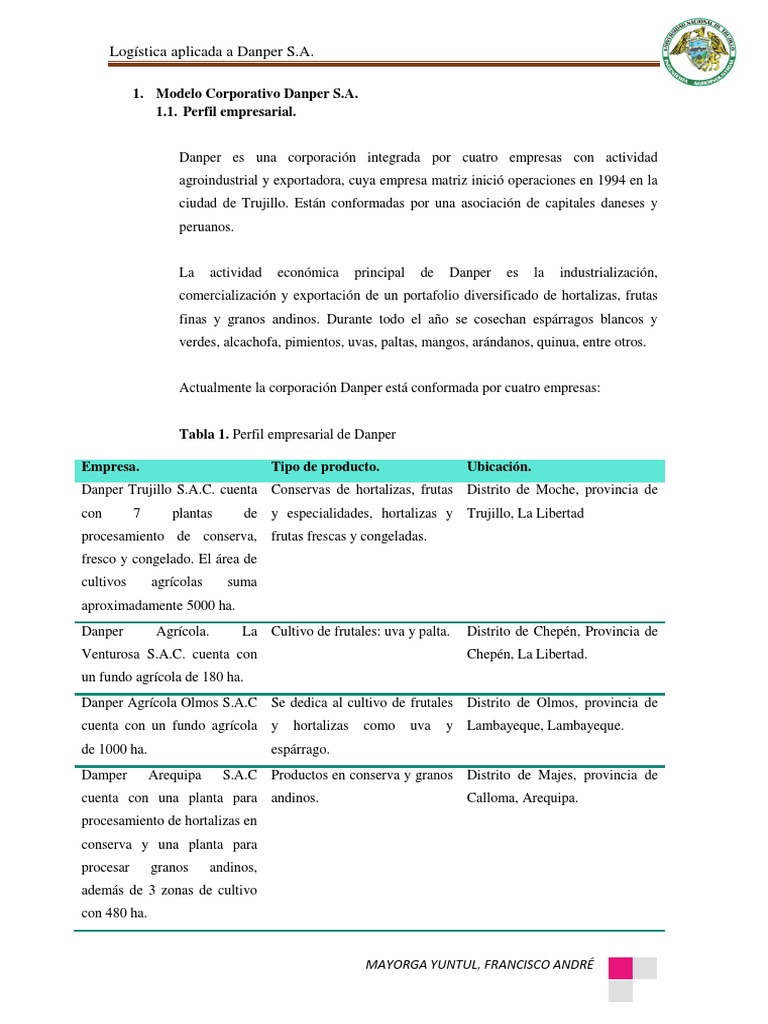 Logística aplicada a Danper S.A.

UNIVERSIDAD NACIONAL DE TRUJILLO
INGENIERÍA AGROINDUSTRIAL

1. Modelo Corporativo Danper S.A.
1.1. Perfil empresarial.

Danper es una corporación integrada por cuatro empresas con actividad agroindustrial y exportadora, cuya empresa matriz inició operaciones en 1994 en la ciudad de Trujillo. Están conformadas por una asociación de capitales daneses y peruanos.

La actividad económica principal de Danper es la industrialización, comercialización y exportación de un portafolio diversificado de hortalizas, frutas finas y granos andinos. Durante todo el año se cosechan espárragos blancos y verdes, alcachofa, pimientos, uvas, paltas, mangos, arándanos, quinua, entre otros.

Actualmente la corporación Danper está conformada por cuatro empresas:

**Tabla 1.** Perfil empresarial de Danper

| Empresa. | Tipo de producto. | Ubicación. |
|---|---|---|
| Danper Trujillo S.A.C. cuenta con 7 plantas de procesamiento de conserva, fresco y congelado. El área de cultivos agrícolas suma aproximadamente 5000 ha. | Conservas de hortalizas, frutas y especialidades, hortalizas y frutas frescas y congeladas. | Distrito de Moche, provincia de Trujillo, La Libertad |
| Danper Agrícola. La Venturosa S.A.C. cuenta con un fundo agrícola de 180 ha. | Cultivo de frutales: uva y palta. | Distrito de Chepén, Provincia de Chepén, La Libertad. |
| Danper Agrícola Olmos S.A.C cuenta con un fundo agrícola de 1000 ha. | Se dedica al cultivo de frutales y hortalizas como uva y espárrago. | Distrito de Olmos, provincia de Lambayeque, Lambayeque. |
| Damper Arequipa S.A.C cuenta con una planta para procesamiento de hortalizas en conserva y una planta para procesar granos andinos, además de 3 zonas de cultivo con 480 ha. | Productos en conserva y granos andinos. | Distrito de Majes, provincia de Calloma, Arequipa. |

MAYORGA YUNTUL, FRANCISCO ANDRÉ